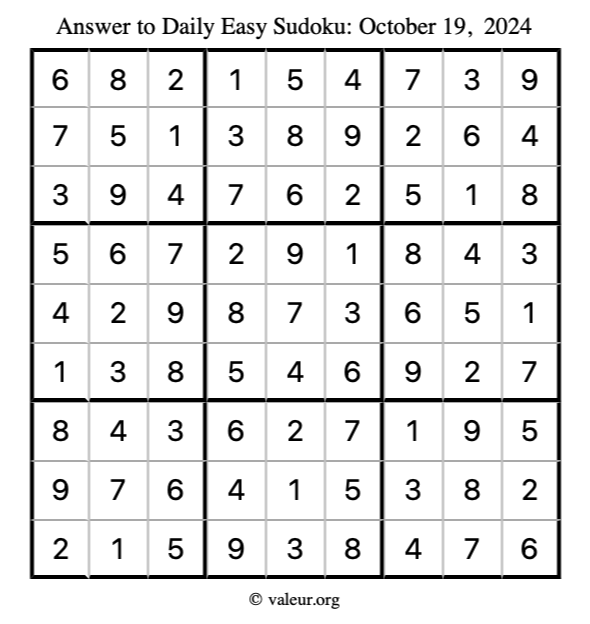 Answer to Daily Easy Sudoku: October 19, 2024

| 6 | 8 | 2 | 1 | 5 | 4 | 7 | 3 | 9 |
|---|---|---|---|---|---|---|---|---|
| 7 | 5 | 1 | 3 | 8 | 9 | 2 | 6 | 4 |
| 3 | 9 | 4 | 7 | 6 | 2 | 5 | 1 | 8 |
| 5 | 6 | 7 | 2 | 9 | 1 | 8 | 4 | 3 |
| 4 | 2 | 9 | 8 | 7 | 3 | 6 | 5 | 1 |
| 1 | 3 | 8 | 5 | 4 | 6 | 9 | 2 | 7 |
| 8 | 4 | 3 | 6 | 2 | 7 | 1 | 9 | 5 |
| 9 | 7 | 6 | 4 | 1 | 5 | 3 | 8 | 2 |
| 2 | 1 | 5 | 9 | 3 | 8 | 4 | 7 | 6 |

© valeur.org